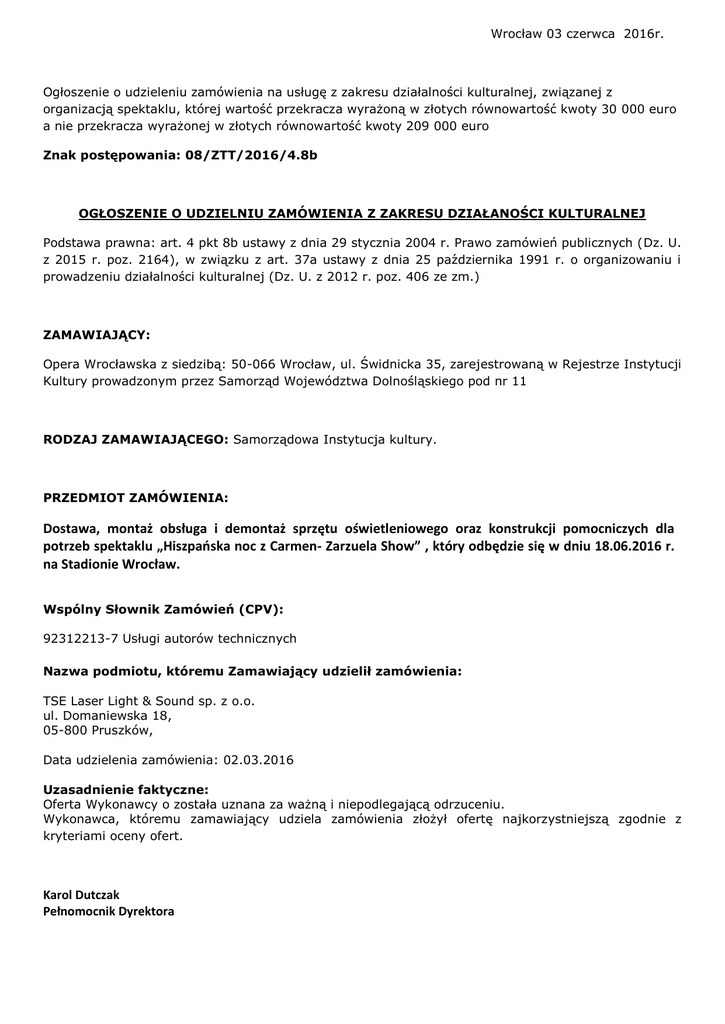 Wrocław 03 czerwca 2016r.

Ogłoszenie o udzieleniu zamówienia na usługę z zakresu działalności kulturalnej, związanej z organizacją spektaklu, której wartość przekracza wyrażoną w złotych równowartość kwoty 30 000 euro a nie przekracza wyrażonej w złotych równowartość kwoty 209 000 euro

Znak postępowania: 08/ZTT/2016/4.8b

OGŁOSZENIE O UDZIELNIU ZAMÓWIENIA Z ZAKRESU DZIAŁANOŚCI KULTURALNEJ

Podstawa prawna: art. 4 pkt 8b ustawy z dnia 29 stycznia 2004 r. Prawo zamówień publicznych (Dz. U. z 2015 r. poz. 2164), w związku z art. 37a ustawy z dnia 25 października 1991 r. o organizowaniu i prowadzeniu działalności kulturalnej (Dz. U. z 2012 r. poz. 406 ze zm.)

ZAMAWIAJĄCY:

Opera Wrocławska z siedzibą: 50-066 Wrocław, ul. Świdnicka 35, zarejestrowaną w Rejestrze Instytucji Kultury prowadzonym przez Samorząd Województwa Dolnośląskiego pod nr 11

RODZAJ ZAMAWIAJĄCEGO: Samorządowa Instytucja kultury.

PRZEDMIOT ZAMÓWIENIA:

Dostawa, montaż obsługa i demontaż sprzętu oświetleniowego oraz konstrukcji pomocniczych dla potrzeb spektaklu „Hiszpańska noc z Carmen- Zarzuela Show" , który odbędzie się w dniu 18.06.2016 r. na Stadionie Wrocław.

Wspólny Słownik Zamówień (CPV):

92312213-7 Usługi autorów technicznych

Nazwa podmiotu, któremu Zamawiający udzielił zamówienia:

TSE Laser Light & Sound sp. z o.o.
ul. Domaniewska 18,
05-800 Pruszków,

Data udzielenia zamówienia: 02.03.2016

Uzasadnienie faktyczne:
Oferta Wykonawcy o została uznana za ważną i niepodlegającą odrzuceniu.
Wykonawca, któremu zamawiający udziela zamówienia złożył ofertę najkorzystniejszą zgodnie z kryteriami oceny ofert.

Karol Dutczak
Pełnomocnik Dyrektora